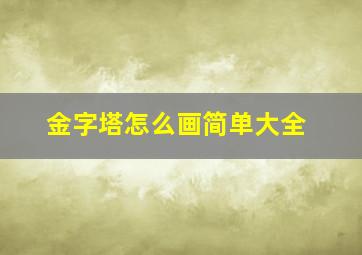 金字塔怎么画简单大全